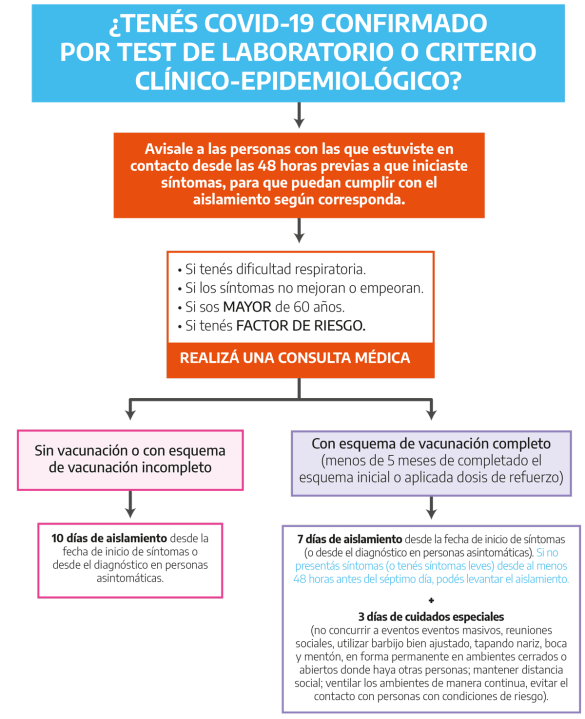 ¿TENÉS COVID-19 CONFIRMADO POR TEST DE LABORATORIO O CRITERIO CLÍNICO-EPIDEMIOLÓGICO?

Avisale a las personas con las que estuviste en contacto desde las 48 horas previas a que iniciaste síntomas, para que puedan cumplir con el aislamiento según corresponda.

• Si tenés dificultad respiratoria.
• Si los síntomas no mejoran o empeoran.
• Si sos MAYOR de 60 años.
• Si tenés FACTOR DE RIESGO.

REALIZÁ UNA CONSULTA MÉDICA

Sin vacunación o con esquema de vacunación incompleto

10 días de aislamiento desde la fecha de inicio de síntomas o desde el diagnóstico en personas asintomáticas.

Con esquema de vacunación completo (menos de 5 meses de completado el esquema inicial o aplicada dosis de refuerzo)

7 días de aislamiento desde la fecha de inicio de síntomas (o desde el diagnóstico en personas asintomáticas). Si no presentás síntomas (o tenés síntomas leves) desde al menos 48 horas antes del séptimo día, podés levantar el aislamiento.

+

3 días de cuidados especiales
(no concurrir a eventos eventos masivos, reuniones sociales, utilizar barbijo bien ajustado, tapando nariz, boca y mentón, en forma permanente en ambientes cerrados o abiertos donde haya otras personas; mantener distancia social; ventilar los ambientes de manera continua, evitar el contacto con personas con condiciones de riesgo).